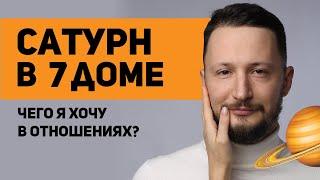 САТУРН В 7 ДОМЕ

ЧЕГО Я ХОЧУ В ОТНОШЕНИЯХ?